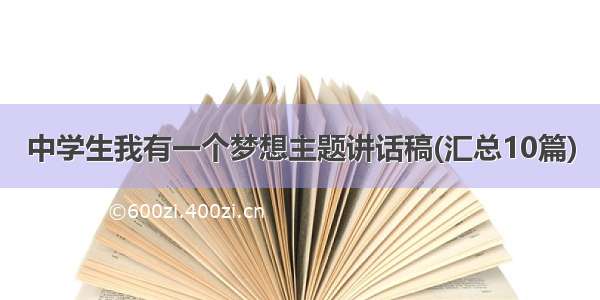 中学生我有一个梦想主题讲话稿(汇总10篇)

©600zi.400zi.cn